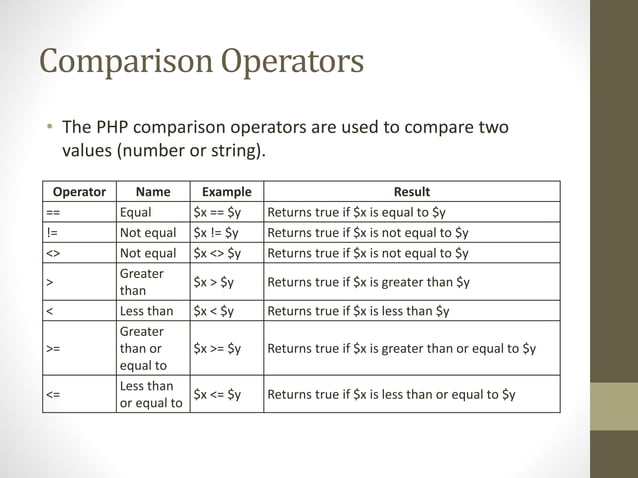 Comparison Operators

• The PHP comparison operators are used to compare two values (number or string).

| Operator | Name | Example | Result |
|---|---|---|---|
| == | Equal | \$x == \$y | Returns true if \$x is equal to \$y |
| != | Not equal | \$x != \$y | Returns true if \$x is not equal to \$y |
| <> | Not equal | \$x <> \$y | Returns true if \$x is not equal to \$y |
| > | Greater than | \$x > \$y | Returns true if \$x is greater than \$y |
| < | Less than | \$x < \$y | Returns true if \$x is less than \$y |
| >= | Greater than or equal to | \$x >= \$y | Returns true if \$x is greater than or equal to \$y |
| <= | Less than or equal to | \$x <= \$y | Returns true if \$x is less than or equal to \$y |